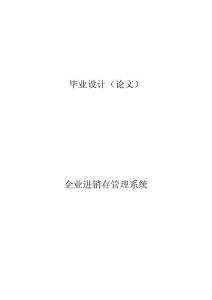 毕业设计（论文）

企业进销存管理系统